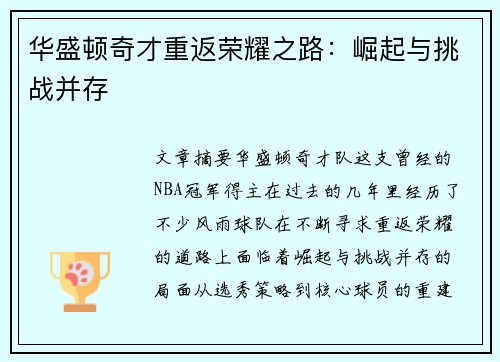 华盛顿奇才重返荣耀之路：崛起与挑战并存

文章摘要华盛顿奇才队这支曾经的NBA冠军得主在过去的几年里经历了不少风雨球队在不断寻求重返荣耀的道路上面临着崛起与挑战并存的局面从选秀策略到核心球员的重建